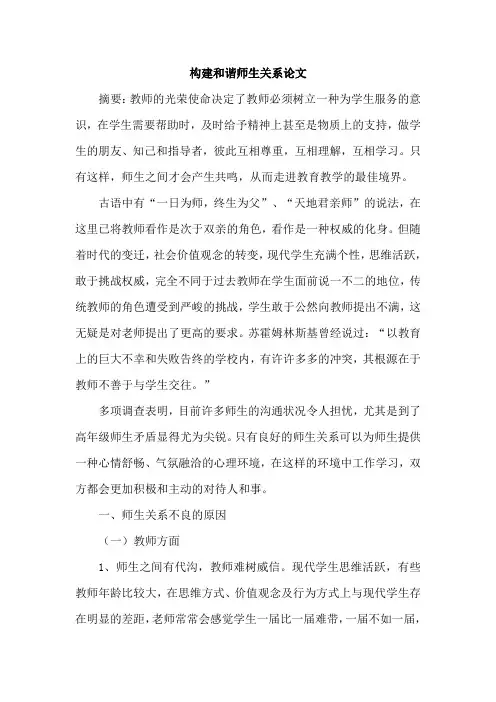 构建和谐师生关系论文

摘要：教师的光荣使命决定了教师必须树立一种为学生服务的意识，在学生需要帮助时，及时给予精神上甚至是物质上的支持，做学生的朋友、知己和指导者，彼此互相尊重，互相理解，互相学习。只有这样，师生之间才会产生共鸣，从而走进教育教学的最佳境界。

古语中有“一日为师，终生为父”、“天地君亲师”的说法，在这里已将教师看作是次于双亲的角色，看作是一种权威的化身。但随着时代的变迁，社会价值观念的转变，现代学生充满个性，思维活跃，敢于挑战权威，完全不同于过去教师在学生面前说一不二的地位，传统教师的角色遭受到严峻的挑战，学生敢于公然向教师提出不满，这无疑是对老师提出了更高的要求。苏霍姆林斯基曾经说过：“以教育上的巨大不幸和失败告终的学校内，有许许多多的冲突，其根源在于教师不善于与学生交往。”

多项调查表明，目前许多师生的沟通状况令人担忧，尤其是到了高年级师生矛盾显得尤为尖锐。只有良好的师生关系可以为师生提供一种心情舒畅、气氛融洽的心理环境，在这样的环境中工作学习，双方都会更加积极和主动的对待人和事。

一、师生关系不良的原因

（一）教师方面

1、师生之间有代沟，教师难树威信。现代学生思维活跃，有些教师年龄比较大，在思维方式、价值观念及行为方式上与现代学生存在明显的差距，老师常常会感觉学生一届比一届难带，一届不如一届，